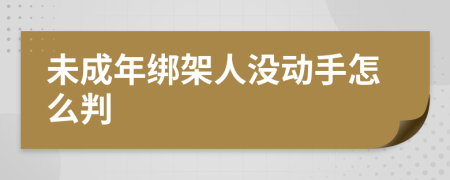 未成年绑架人没动手怎么判